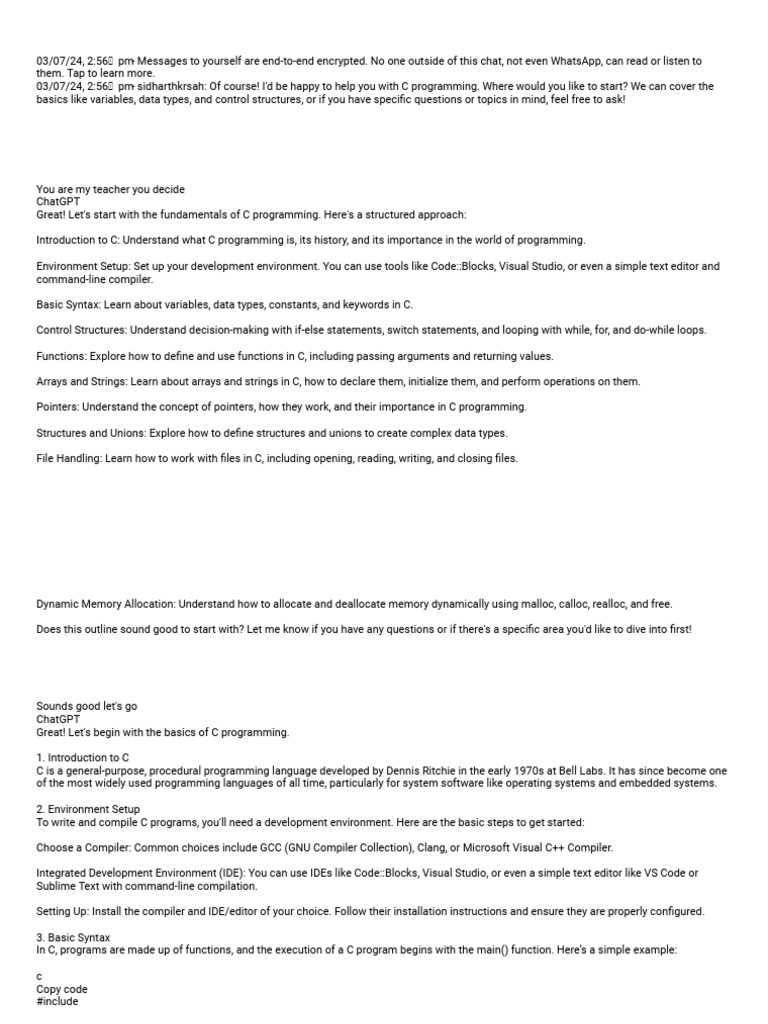 03/07/24, 2:56 pm - Messages to yourself are end-to-end encrypted. No one outside of this chat, not even WhatsApp, can read or listen to them. Tap to learn more.
03/07/24, 2:56 pm - sidharthkrsah: Of course! I'd be happy to help you with C programming. Where would you like to start? We can cover the basics like variables, data types, and control structures, or if you have specific questions or topics in mind, feel free to ask!

You are my teacher you decide
ChatGPT
Great! Let's start with the fundamentals of C programming. Here's a structured approach:

Introduction to C: Understand what C programming is, its history, and its importance in the world of programming.

Environment Setup: Set up your development environment. You can use tools like Code::Blocks, Visual Studio, or even a simple text editor and command-line compiler.

Basic Syntax: Learn about variables, data types, constants, and keywords in C.

Control Structures: Understand decision-making with if-else statements, switch statements, and looping with while, for, and do-while loops.

Functions: Explore how to define and use functions in C, including passing arguments and returning values.

Arrays and Strings: Learn about arrays and strings in C, how to declare them, initialize them, and perform operations on them.

Pointers: Understand the concept of pointers, how they work, and their importance in C programming.

Structures and Unions: Explore how to define structures and unions to create complex data types.

File Handling: Learn how to work with files in C, including opening, reading, writing, and closing files.

Dynamic Memory Allocation: Understand how to allocate and deallocate memory dynamically using malloc, calloc, realloc, and free.

Does this outline sound good to start with? Let me know if you have any questions or if there's a specific area you'd like to dive into first!

Sounds good let's go
ChatGPT
Great! Let's begin with the basics of C programming.

1. Introduction to C
C is a general-purpose, procedural programming language developed by Dennis Ritchie in the early 1970s at Bell Labs. It has since become one of the most widely used programming languages of all time, particularly for system software like operating systems and embedded systems.

2. Environment Setup
To write and compile C programs, you'll need a development environment. Here are the basic steps to get started:

Choose a Compiler: Common choices include GCC (GNU Compiler Collection), Clang, or Microsoft Visual C++ Compiler.

Integrated Development Environment (IDE): You can use IDEs like Code::Blocks, Visual Studio, or even a simple text editor like VS Code or Sublime Text with command-line compilation.

Setting Up: Install the compiler and IDE/editor of your choice. Follow their installation instructions and ensure they are properly configured.

3. Basic Syntax
In C, programs are made up of functions, and the execution of a C program begins with the main() function. Here's a simple example:

c
Copy code
#include